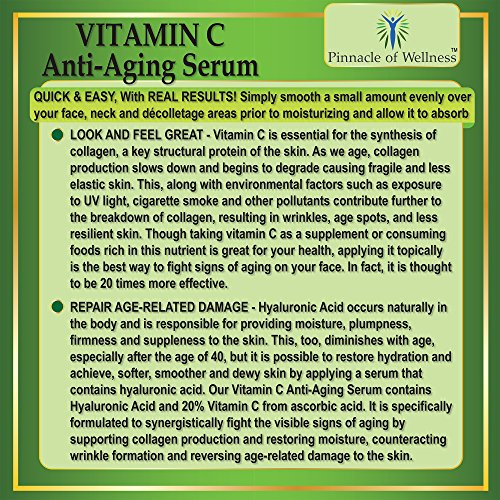 VITAMIN C
Anti-Aging Serum

Pinnacle of Wellness™

QUICK & EASY, With REAL RESULTS! Simply smooth a small amount evenly over your face, neck and décolletage areas prior to moisturizing and allow it to absorb

• LOOK AND FEEL GREAT - Vitamin C is essential for the synthesis of collagen, a key structural protein of the skin. As we age, collagen production slows down and begins to degrade causing fragile and less elastic skin. This, along with environmental factors such as exposure to UV light, cigarette smoke and other pollutants contribute further to the breakdown of collagen, resulting in wrinkles, age spots, and less resilient skin. Though taking vitamin C as a supplement or consuming foods rich in this nutrient is great for your health, applying it topically is the best way to fight signs of aging on your face. In fact, it is thought to be 20 times more effective.

• REPAIR AGE-RELATED DAMAGE - Hyaluronic Acid occurs naturally in the body and is responsible for providing moisture, plumpness, firmness and suppleness to the skin. This, too, diminishes with age, especially after the age of 40, but it is possible to restore hydration and achieve, softer, smoother and dewy skin by applying a serum that contains hyaluronic acid. Our Vitamin C Anti-Aging Serum contains Hyaluronic Acid and 20% Vitamin C from ascorbic acid. It is specifically formulated to synergistically fight the visible signs of aging by supporting collagen production and restoring moisture, counteracting wrinkle formation and reversing age-related damage to the skin.